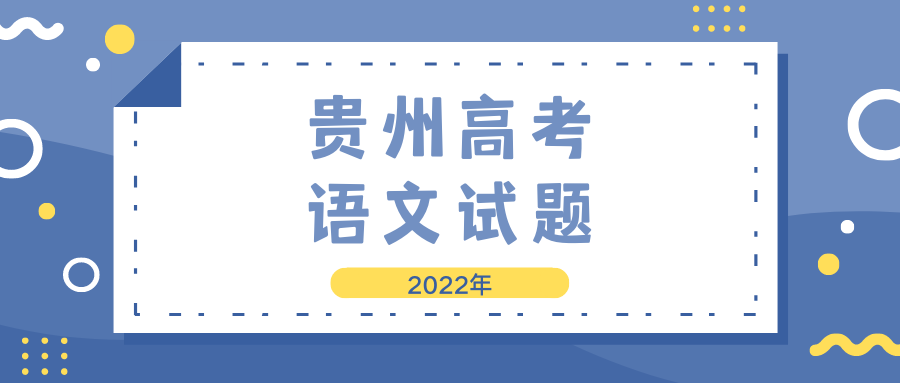 贵州高考
语文试题

2022年